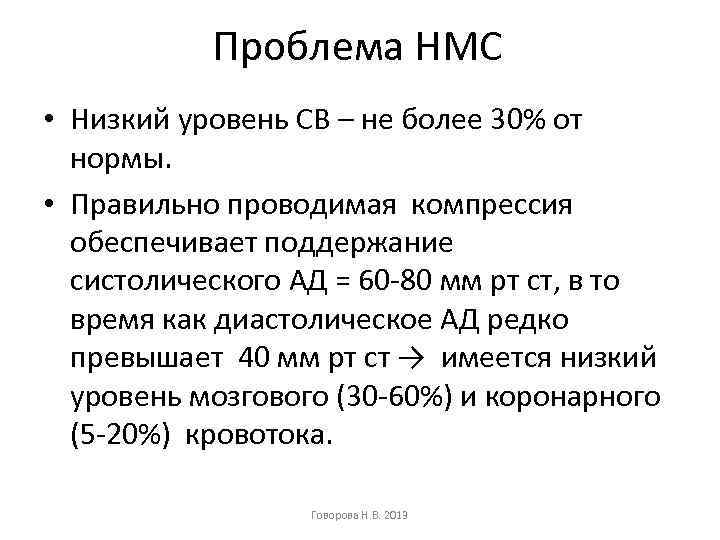 Проблема НМС

• Низкий уровень СВ – не более 30% от нормы.

• Правильно проводимая компрессия обеспечивает поддержание систолического АД = 60-80 мм рт ст, в то время как диастолическое АД редко превышает 40 мм рт ст → имеется низкий уровень мозгового (30-60%) и коронарного (5-20%) кровотока.

Говорова Н.В. 2019